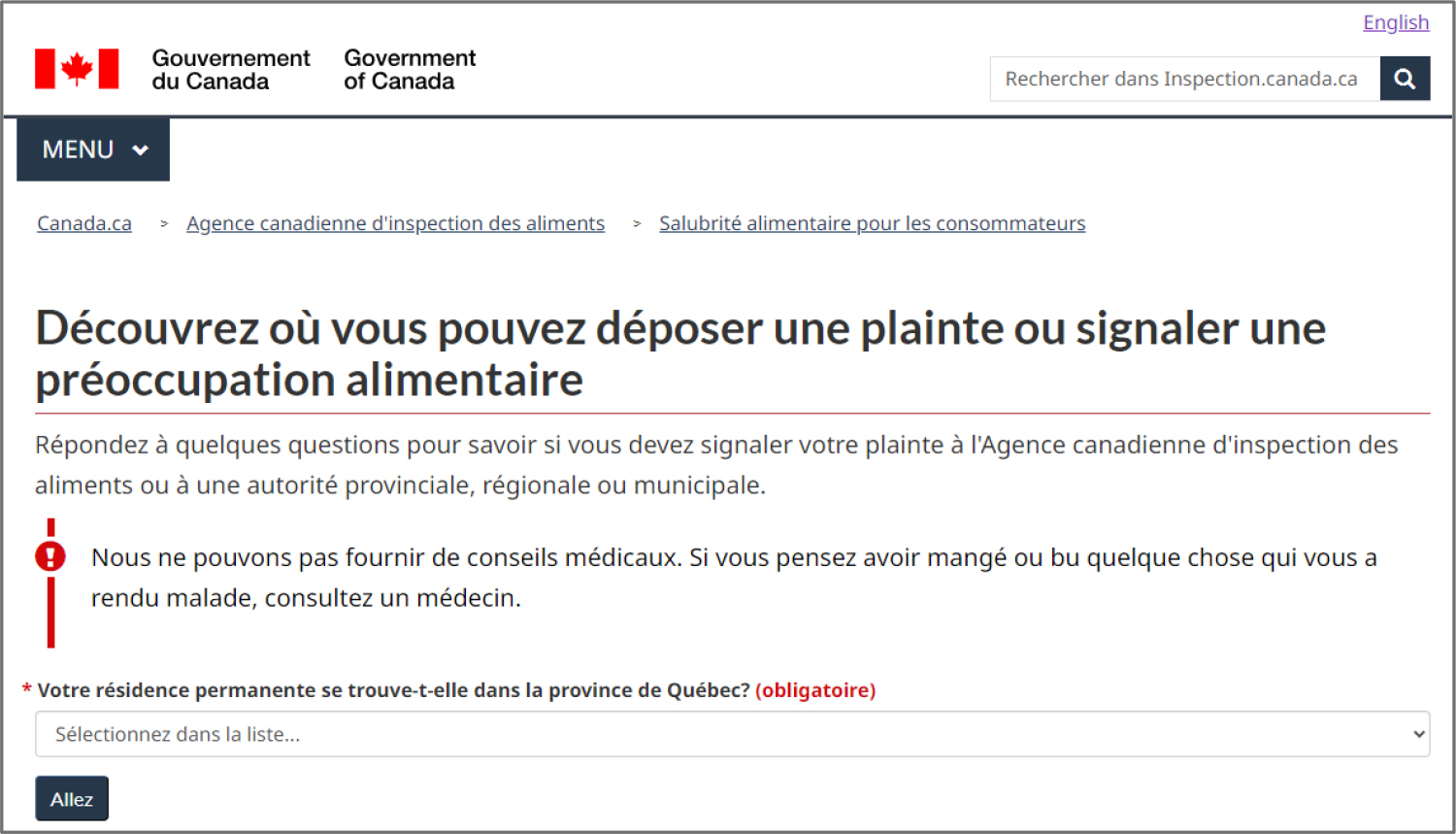 English

Gouvernement du Canada Government of Canada

Rechercher dans Inspection.canada.ca

MENU

Canada.ca > Agence canadienne d'inspection des aliments > Salubrité alimentaire pour les consommateurs

Découvrez où vous pouvez déposer une plainte ou signaler une préoccupation alimentaire

Répondez à quelques questions pour savoir si vous devez signaler votre plainte à l'Agence canadienne d'inspection des aliments ou à une autorité provinciale, régionale ou municipale.

Nous ne pouvons pas fournir de conseils médicaux. Si vous pensez avoir mangé ou bu quelque chose qui vous a rendu malade, consultez un médecin.

* Votre résidence permanente se trouve-t-elle dans la province de Québec? (obligatoire)

Sélectionnez dans la liste...

Allez